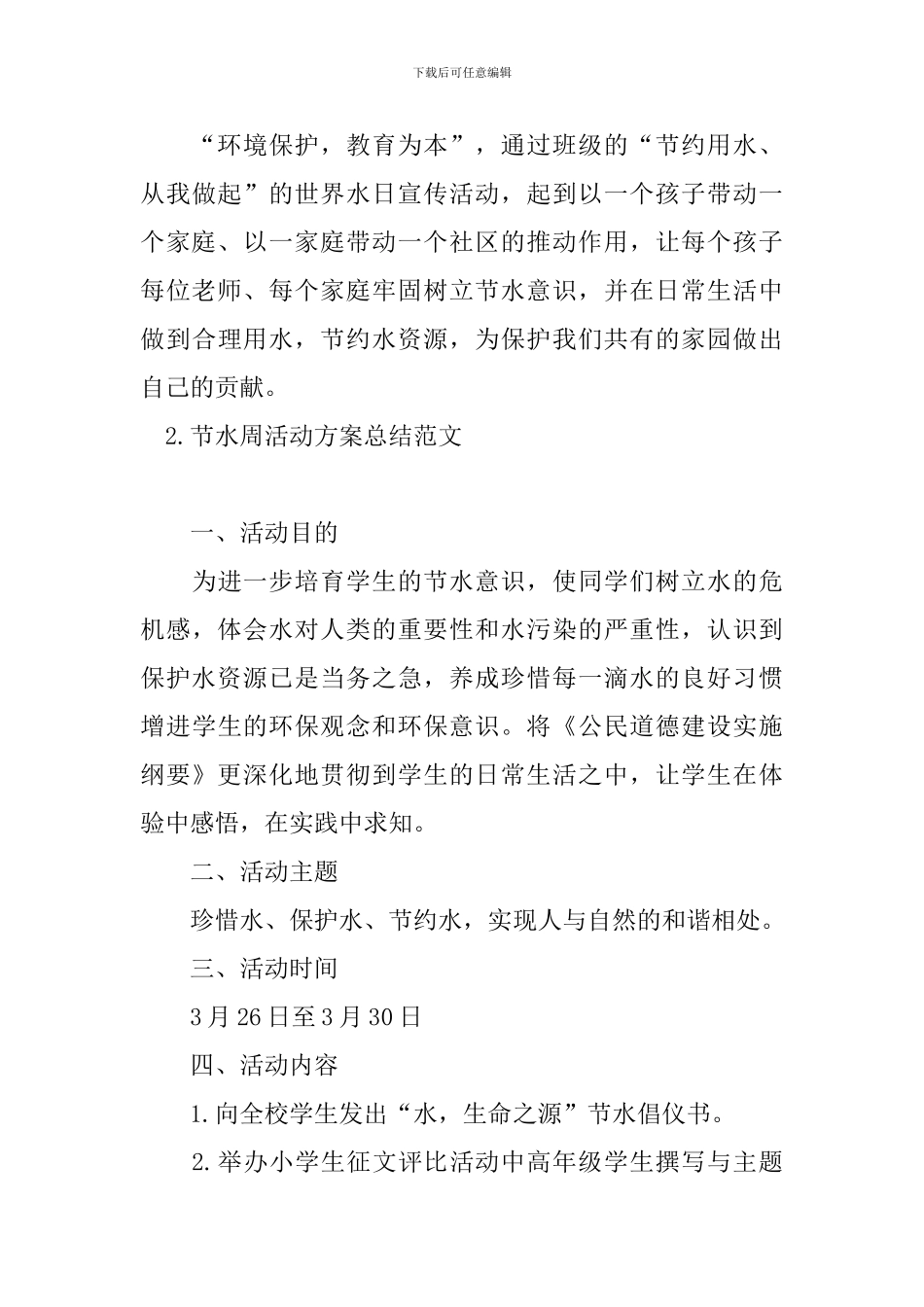 下载后可任意编辑

“环境保护，教育为本”，通过班级的“节约用水、从我做起”的世界水日宣传活动，起到以一个孩子带动一个家庭、以一家庭带动一个社区的推动作用，让每个孩子每位老师、每个家庭牢固树立节水意识，并在日常生活中做到合理用水，节约水资源，为保护我们共有的家园做出自己的贡献。

2.节水周活动方案总结范文

一、活动目的

为进一步培育学生的节水意识，使同学们树立水的危机感，体会水对人类的重要性和水污染的严重性，认识到保护水资源已是当务之急，养成珍惜每一滴水的良好习惯增进学生的环保观念和环保意识。将《公民道德建设实施纲要》更深化地贯彻到学生的日常生活之中，让学生在体验中感悟，在实践中求知。

二、活动主题

珍惜水、保护水、节约水，实现人与自然的和谐相处。

三、活动时间

3月26日至3月30日

四、活动内容

1.向全校学生发出“水，生命之源”节水倡仪书。

2.举办小学生征文评比活动中高年级学生撰写与主题